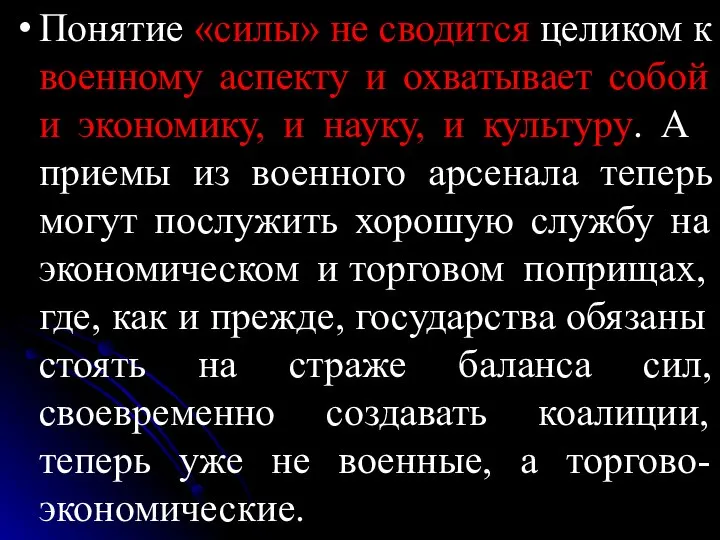 • Понятие «силы» не сводится целиком к военному аспекту и охватывает собой и экономику, и науку, и культуру. А приемы из военного арсенала теперь могут послужить хорошую службу на экономическом и торговом поприщах, где, как и прежде, государства обязаны стоять на страже баланса сил, своевременно создавать коалиции, теперь уже не военные, а торгово-экономические.